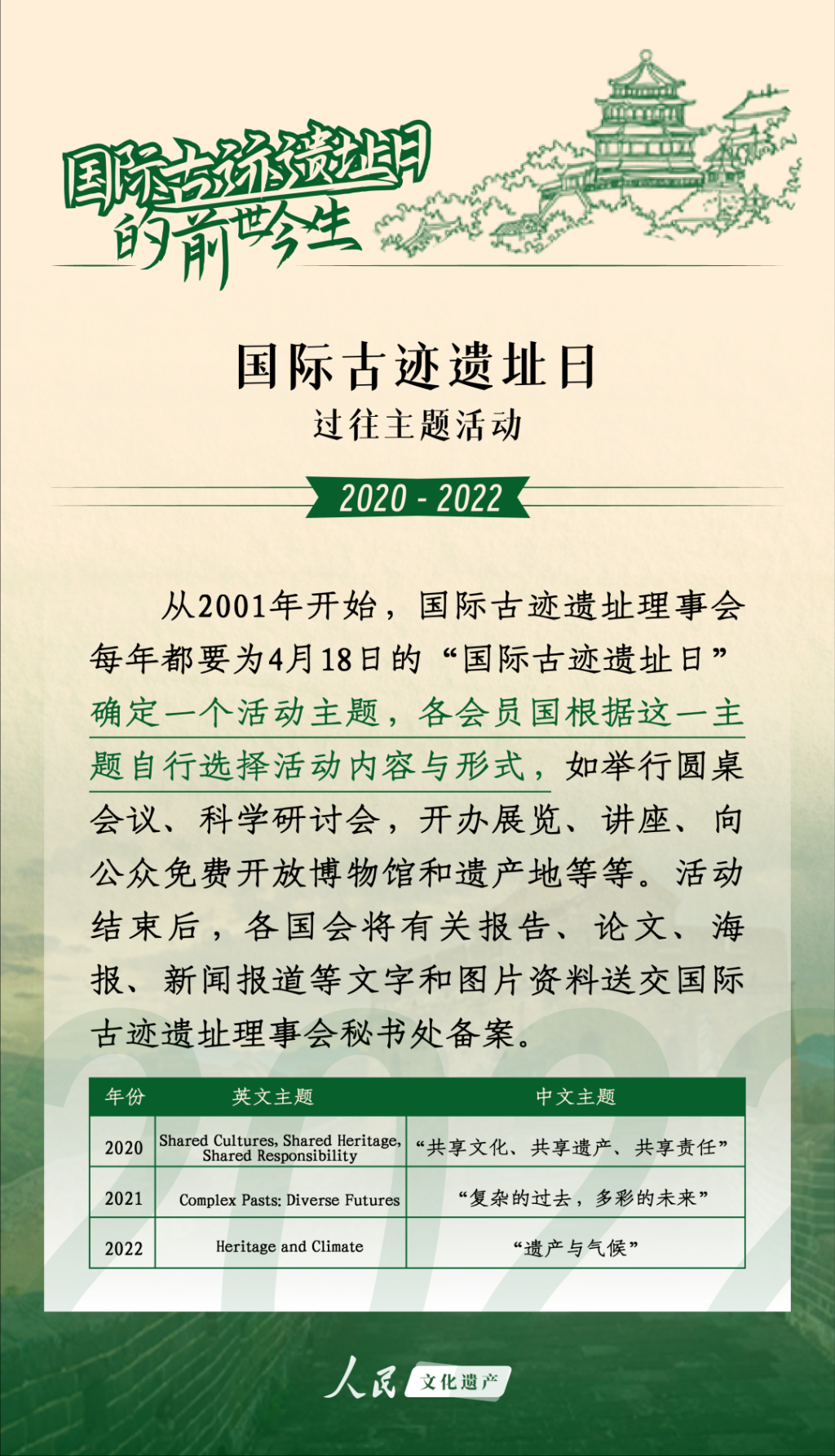 国际古迹遗址日的前世今生

国际古迹遗址日
过往主题活动

2020 - 2022

从2001年开始，国际古迹遗址理事会每年都要为4月18日的“国际古迹遗址日”确定一个活动主题，各会员国根据这一主题自行选择活动内容与形式，如举行圆桌会议、科学研讨会，开办展览、讲座、向公众免费开放博物馆和遗产地等等。活动结束后，各国会将有关报告、论文、海报、新闻报道等文字和图片资料送交国际古迹遗址理事会秘书处备案。

| 年份 | 英文主题 | 中文主题 |
|---|---|---|
| 2020 | Shared Cultures, Shared Heritage, Shared Responsibility | “共享文化、共享遗产、共享责任” |
| 2021 | Complex Pasts: Diverse Futures | “复杂的过去，多彩的未来” |
| 2022 | Heritage and Climate | “遗产与气候” |

人民 文化遗产